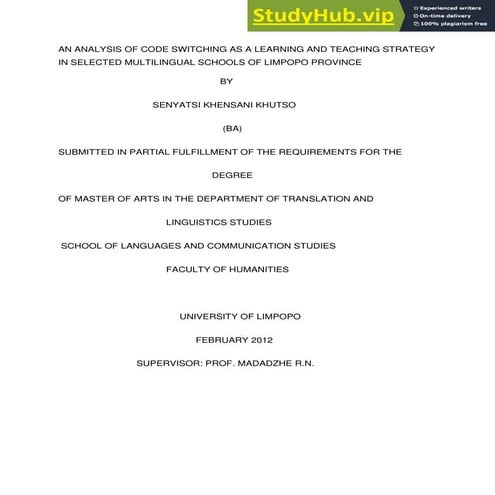 StudyHub.vip
Experienced writers
On-time delivery
100% plagiarism free

AN ANALYSIS OF CODE SWITCHING AS A LEARNING AND TEACHING STRATEGY IN SELECTED MULTILINGUAL SCHOOLS OF LIMPOPO PROVINCE

BY

SENYATSI KHENSANI KHUTSO

(BA)

SUBMITTED IN PARTIAL FULFILLMENT OF THE REQUIREMENTS FOR THE

DEGREE

OF MASTER OF ARTS IN THE DEPARTMENT OF TRANSLATION AND

LINGUISTICS STUDIES

SCHOOL OF LANGUAGES AND COMMUNICATION STUDIES

FACULTY OF HUMANITIES

UNIVERSITY OF LIMPOPO

FEBRUARY 2012

SUPERVISOR: PROF. MADADZHE R.N.